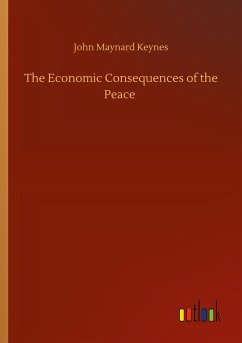 John Maynard Keynes

The Economic Consequences of the Peace

outlook